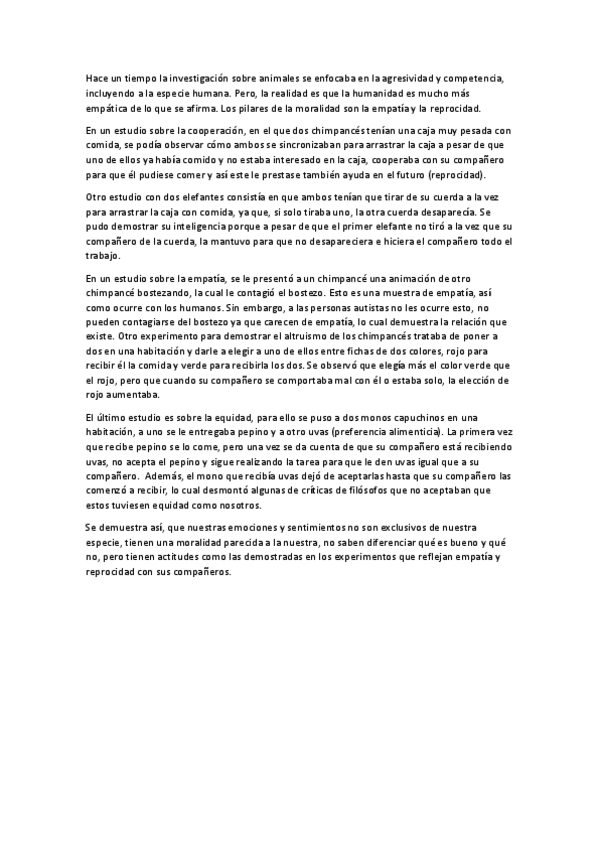 Hace un tiempo la investigación sobre animales se enfocaba en la agresividad y competencia, incluyendo a la especie humana. Pero, la realidad es que la humanidad es mucho más empática de lo que se afirma. Los pilares de la moralidad son la empatía y la reprocidad.

En un estudio sobre la cooperación, en el que dos chimpancés tenían una caja muy pesada con comida, se podía observar cómo ambos se sincronizaban para arrastrar la caja a pesar de que uno de ellos ya había comido y no estaba interesado en la caja, cooperaba con su compañero para que él pudiese comer y así este le prestase también ayuda en el futuro (reprocidad).

Otro estudio con dos elefantes consistía en que ambos tenían que tirar de su cuerda a la vez para arrastrar la caja con comida, ya que, si solo tiraba uno, la otra cuerda desaparecía. Se pudo demostrar su inteligencia porque a pesar de que el primer elefante no tiró a la vez que su compañero de la cuerda, la mantuvo para que no desapareciera e hiciera el compañero todo el trabajo.

En un estudio sobre la empatía, se le presentó a un chimpancé una animación de otro chimpancé bostezando, la cual le contagió el bostezo. Esto es una muestra de empatía, así como ocurre con los humanos. Sin embargo, a las personas autistas no les ocurre esto, no pueden contagiarse del bostezo ya que carecen de empatía, lo cual demuestra la relación que existe. Otro experimento para demostrar el altruismo de los chimpancés trataba de poner a dos en una habitación y darle a elegir a uno de ellos entre fichas de dos colores, rojo para recibir él la comida y verde para recibirla los dos. Se observó que elegía más el color verde que el rojo, pero que cuando su compañero se comportaba mal con él o estaba solo, la elección de rojo aumentaba.

El último estudio es sobre la equidad, para ello se puso a dos monos capuchinos en una habitación, a uno se le entregaba pepino y a otro uvas (preferencia alimenticia). La primera vez que recibe pepino se lo come, pero una vez se da cuenta de que su compañero está recibiendo uvas, no acepta el pepino y sigue realizando la tarea para que le den uvas igual que a su compañero. Además, el mono que recibía uvas dejó de aceptarlas hasta que su compañero las comenzó a recibir, lo cual desmontó algunas de críticas de filósofos que no aceptaban que estos tuviesen equidad como nosotros.

Se demuestra así, que nuestras emociones y sentimientos no son exclusivos de nuestra especie, tienen una moralidad parecida a la nuestra, no saben diferenciar qué es bueno y qué no, pero tienen actitudes como las demostradas en los experimentos que reflejan empatía y reprocidad con sus compañeros.